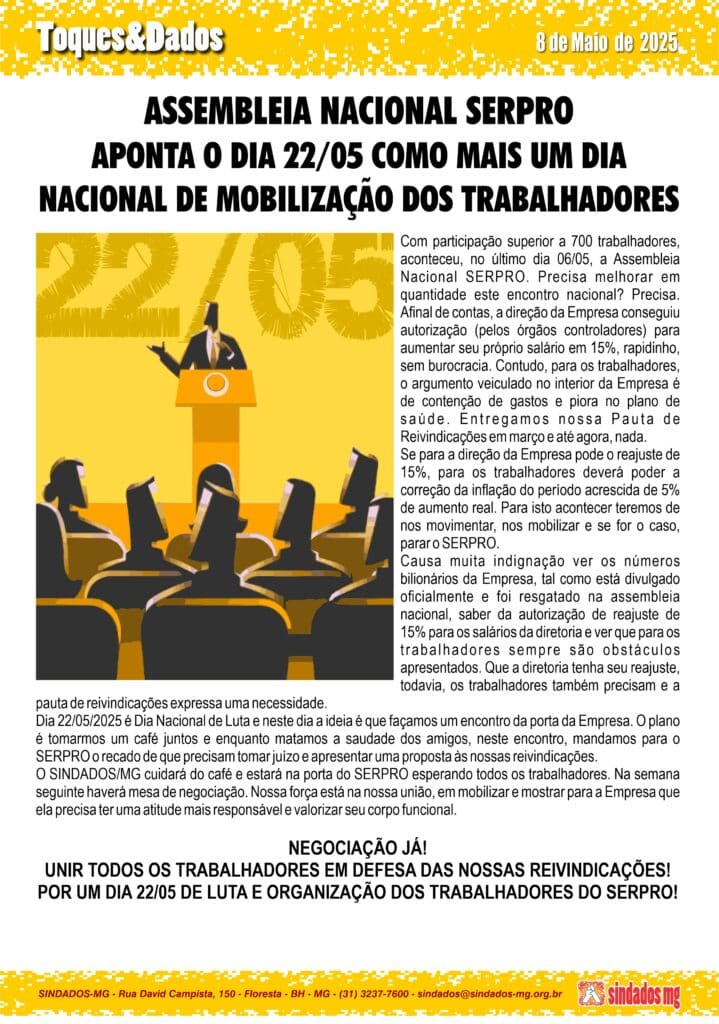 Toques&Dados

8 de Maio de 2025

ASSEMBLEIA NACIONAL SERPRO APONTA O DIA 22/05 COMO MAIS UM DIA NACIONAL DE MOBILIZAÇÃO DOS TRABALHADORES

22/05

Com participação superior a 700 trabalhadores, aconteceu, no último dia 06/05, a Assembleia Nacional SERPRO. Precisa melhorar em quantidade este encontro nacional? Precisa. Afinal de contas, a direção da Empresa conseguiu autorização (pelos órgãos controladores) para aumentar seu próprio salário em 15%, rapidinho, sem burocracia. Contudo, para os trabalhadores, o argumento veiculado no interior da Empresa é de contenção de gastos e piora no plano de saúde. Entregamos nossa Pauta de Reivindicações em março e até agora, nada.

Se para a direção da Empresa pode o reajuste de 15%, para os trabalhadores deverá poder a correção da inflação do período acrescida de 5% de aumento real. Para isto acontecer teremos de nos movimentar, nos mobilizar e se for o caso, parar o SERPRO.

Causa muita indignação ver os números bilionários da Empresa, tal como está divulgado oficialmente e foi resgatado na assembleia nacional, saber da autorização de reajuste de 15% para os salários da diretoria e ver que para os trabalhadores sempre são obstáculos apresentados. Que a diretoria tenha seu reajuste, todavia, os trabalhadores também precisam e a pauta de reivindicações expressa uma necessidade.

Dia 22/05/2025 é Dia Nacional de Luta e neste dia a ideia é que façamos um encontro da porta da Empresa. O plano é tomarmos um café juntos e enquanto matamos a saudade dos amigos, neste encontro, mandamos para o SERPRO o recado de que precisam tomar juízo e apresentar uma proposta às nossas reivindicações.

O SINDADOS/MG cuidará do café e estará na porta do SERPRO esperando todos os trabalhadores. Na semana seguinte haverá mesa de negociação. Nossa força está na nossa união, em mobilizar e mostrar para a Empresa que ela precisa ter uma atitude mais responsável e valorizar seu corpo funcional.

NEGOCIAÇÃO JÁ!
UNIR TODOS OS TRABALHADORES EM DEFESA DAS NOSSAS REIVINDICAÇÕES!
POR UM DIA 22/05 DE LUTA E ORGANIZAÇÃO DOS TRABALHADORES DO SERPRO!

SINDADOS-MG - Rua David Campista, 150 - Floresta - BH - MG - (31) 3237-7600 - sindados@sindados-mg.org.br

sindados mg